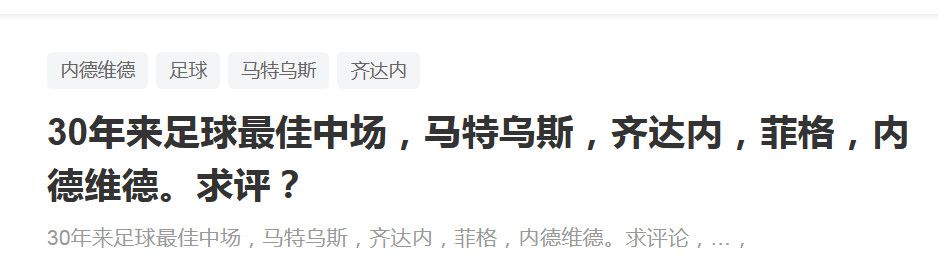 内德维德 足球 马特乌斯 齐达内

30年来足球最佳中场，马特乌斯，齐达内，菲格，内德维德。求评？

30年来足球最佳中场，马特乌斯，齐达内，菲格，内德维德。求评论，…，